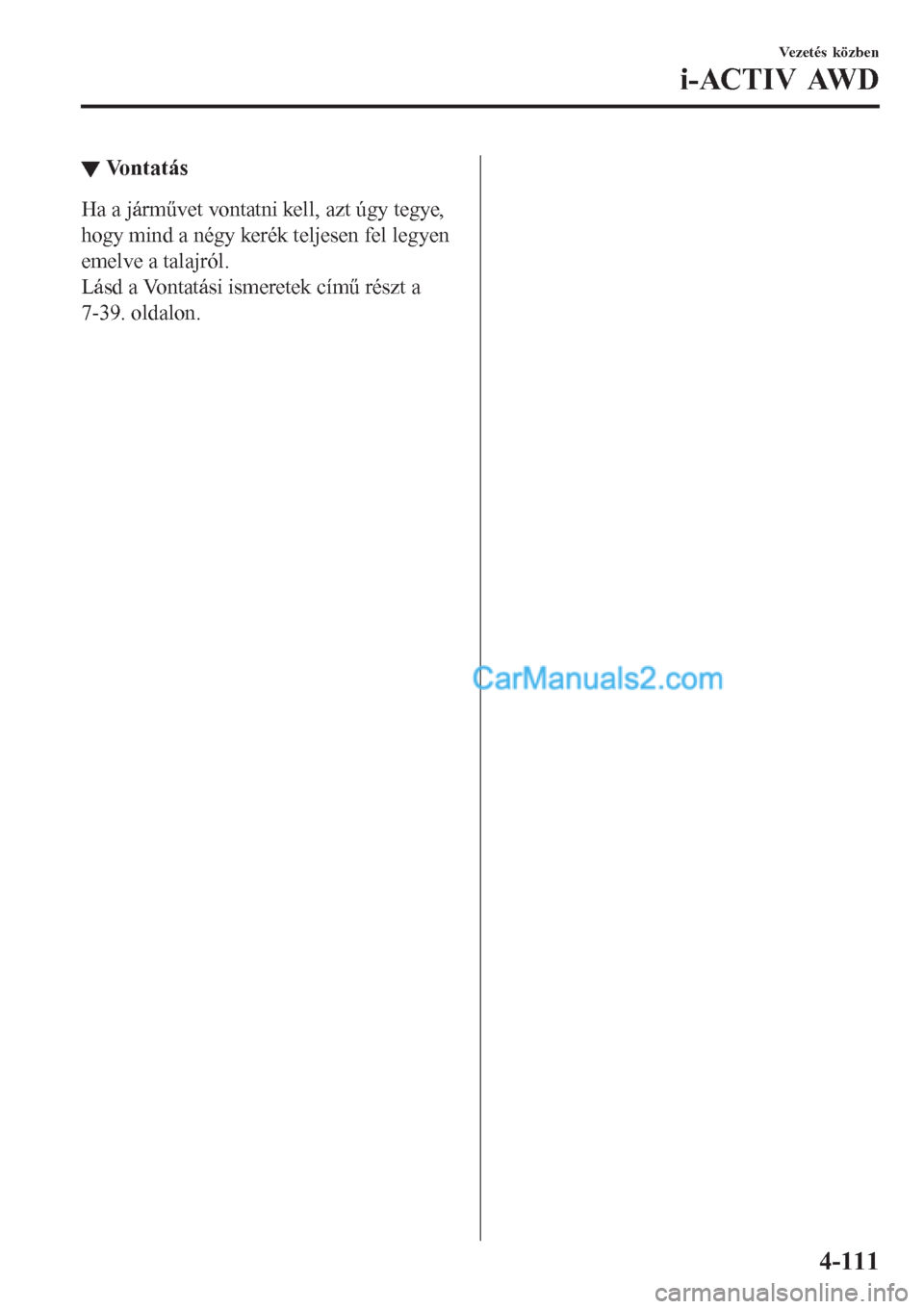 Vezetés közben
i-ACTIV AWD

▼ Vontatás

Ha a járművet vontatni kell, azt úgy tegye, hogy mind a négy kerék teljesen fel legyen emelve a talajról.
Lásd a Vontatási ismeretek című részt a 7-39. oldalon.

CarManuals2.com

4-111

carmanualsonline.info